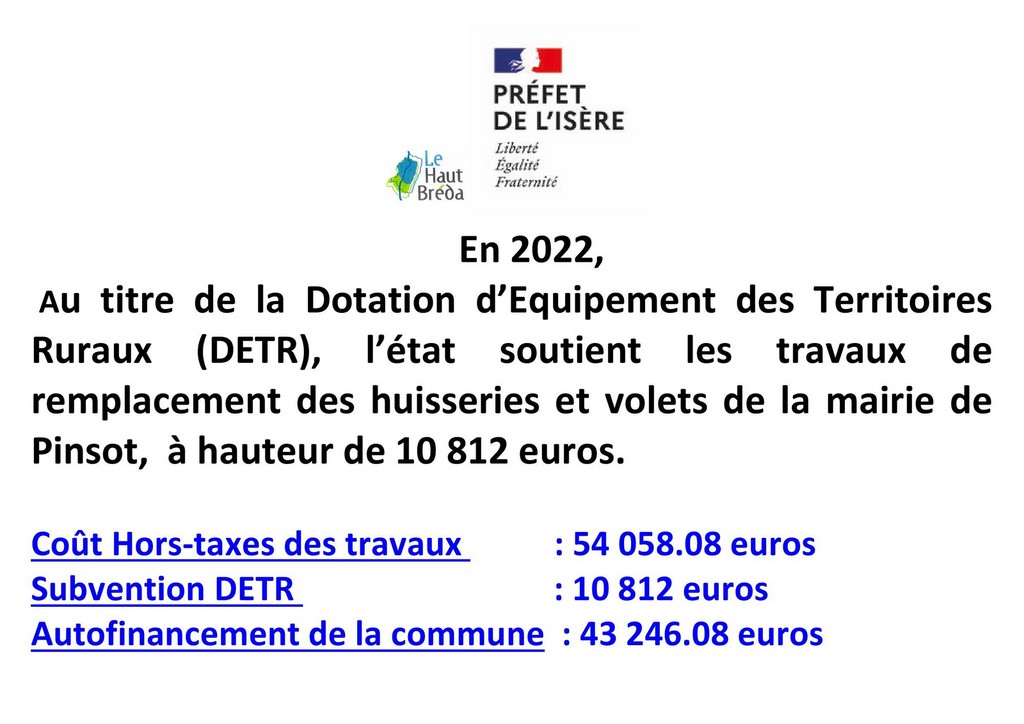 PRÉFET
DE L'ISÈRE
Liberté
Égalité
Fraternité

Le Haut Bréda

En 2022,

Au titre de la Dotation d'Equipement des Territoires Ruraux (DETR), l'état soutient les travaux de remplacement des huisseries et volets de la mairie de Pinsot, à hauteur de 10 812 euros.

Coût Hors-taxes des travaux : 54 058.08 euros
Subvention DETR : 10 812 euros
Autofinancement de la commune : 43 246.08 euros